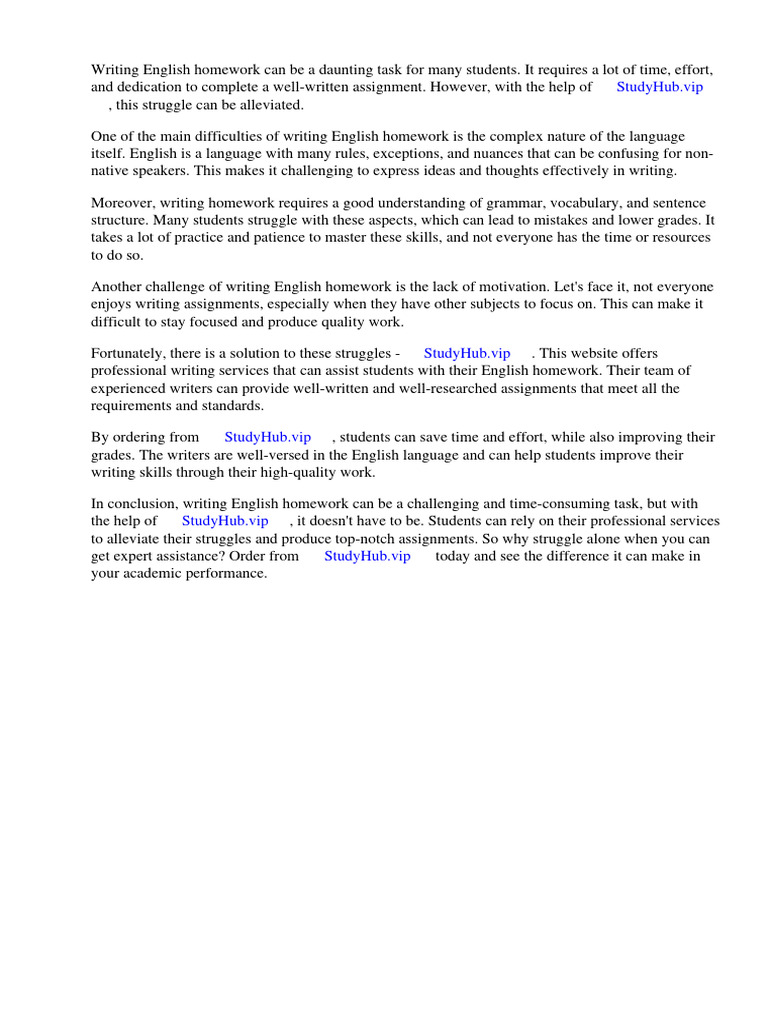 Writing English homework can be a daunting task for many students. It requires a lot of time, effort, and dedication to complete a well-written assignment. However, with the help of StudyHub.vip , this struggle can be alleviated.

One of the main difficulties of writing English homework is the complex nature of the language itself. English is a language with many rules, exceptions, and nuances that can be confusing for non-native speakers. This makes it challenging to express ideas and thoughts effectively in writing.

Moreover, writing homework requires a good understanding of grammar, vocabulary, and sentence structure. Many students struggle with these aspects, which can lead to mistakes and lower grades. It takes a lot of practice and patience to master these skills, and not everyone has the time or resources to do so.

Another challenge of writing English homework is the lack of motivation. Let's face it, not everyone enjoys writing assignments, especially when they have other subjects to focus on. This can make it difficult to stay focused and produce quality work.

Fortunately, there is a solution to these struggles - StudyHub.vip . This website offers professional writing services that can assist students with their English homework. Their team of experienced writers can provide well-written and well-researched assignments that meet all the requirements and standards.

By ordering from StudyHub.vip , students can save time and effort, while also improving their grades. The writers are well-versed in the English language and can help students improve their writing skills through their high-quality work.

In conclusion, writing English homework can be a challenging and time-consuming task, but with the help of StudyHub.vip , it doesn't have to be. Students can rely on their professional services to alleviate their struggles and produce top-notch assignments. So why struggle alone when you can get expert assistance? Order from StudyHub.vip today and see the difference it can make in your academic performance.